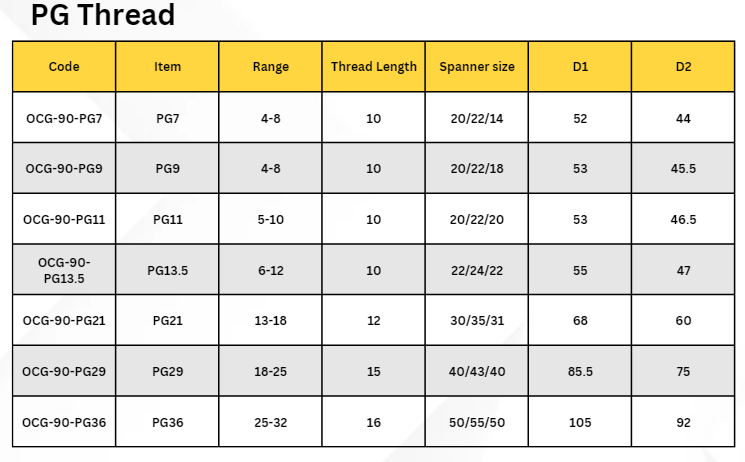 PG Thread

| Code | Item | Range | Thread Length | Spanner size | D1 | D2 |
|---|---|---|---|---|---|---|
| OCG-90-PG7 | PG7 | 4-8 | 10 | 20/22/14 | 52 | 44 |
| OCG-90-PG9 | PG9 | 4-8 | 10 | 20/22/18 | 53 | 45.5 |
| OCG-90-PG11 | PG11 | 5-10 | 10 | 20/22/20 | 53 | 46.5 |
| OCG-90-PG13.5 | PG13.5 | 6-12 | 10 | 22/24/22 | 55 | 47 |
| OCG-90-PG21 | PG21 | 13-18 | 12 | 30/35/31 | 68 | 60 |
| OCG-90-PG29 | PG29 | 18-25 | 15 | 40/43/40 | 85.5 | 75 |
| OCG-90-PG36 | PG36 | 25-32 | 16 | 50/55/50 | 105 | 92 |